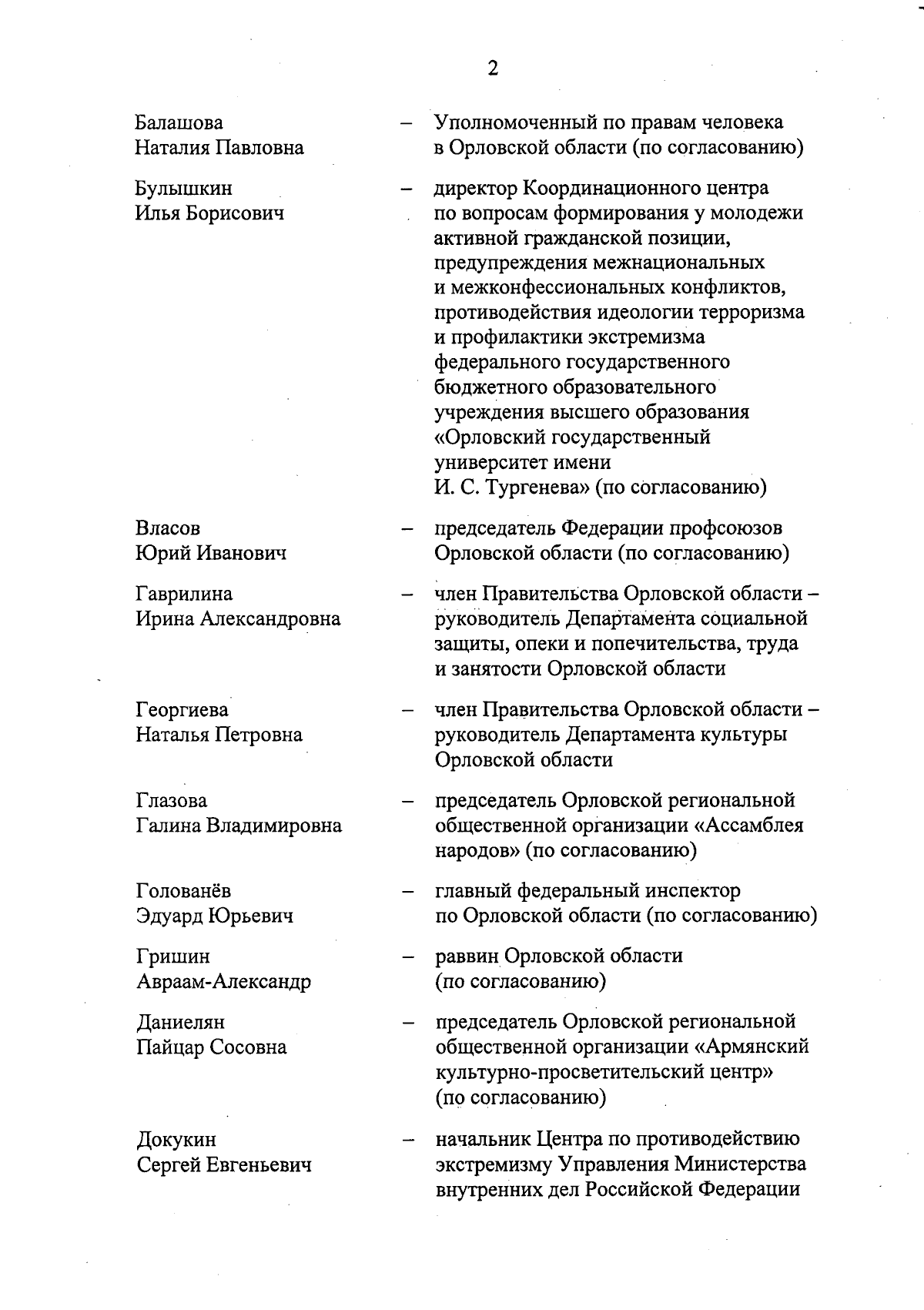 2

Балашова Наталия Павловна – Уполномоченный по правам человека в Орловской области (по согласованию)

Булышкин Илья Борисович – директор Координационного центра по вопросам формирования у молодежи активной гражданской позиции, предупреждения межнациональных и межконфессиональных конфликтов, противодействия идеологии терроризма и профилактики экстремизма федерального государственного бюджетного образовательного учреждения высшего образования «Орловский государственный университет имени И. С. Тургенева» (по согласованию)

Власов Юрий Иванович – председатель Федерации профсоюзов Орловской области (по согласованию)

Гаврилина Ирина Александровна – член Правительства Орловской области – руководитель Департамента социальной защиты, опеки и попечительства, труда и занятости Орловской области

Георгиева Наталья Петровна – член Правительства Орловской области – руководитель Департамента культуры Орловской области

Глазова Галина Владимировна – председатель Орловской региональной общественной организации «Ассамблея народов» (по согласованию)

Голованёв Эдуард Юрьевич – главный федеральный инспектор по Орловской области (по согласованию)

Гришин Авраам-Александр – раввин Орловской области (по согласованию)

Даниелян Пайцар Сосовна – председатель Орловской региональной общественной организации «Армянский культурно-просветительский центр» (по согласованию)

Докукин Сергей Евгеньевич – начальник Центра по противодействию экстремизму Управления Министерства внутренних дел Российской Федерации